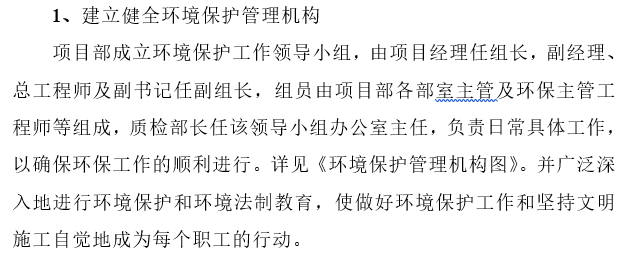 1、建立健全环境保护管理机构

项目部成立环境保护工作领导小组，由项目经理任组长，副经理、总工程师及副书记任副组长，组员由项目部各部室主管及环保主管工程师等组成，质检部长任该领导小组办公室主任，负责日常具体工作，以确保环保工作的顺利进行。详见《环境保护管理机构图》。并广泛深入地进行环境保护和环境法制教育，使做好环境保护工作和坚持文明施工自觉地成为每个职工的行动。